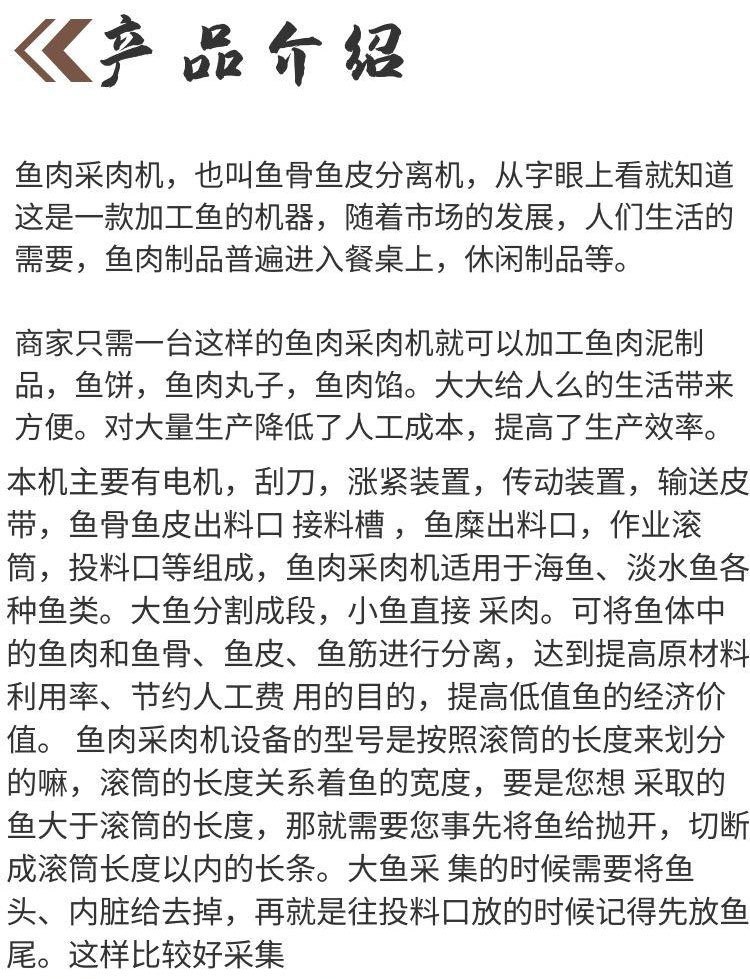 产品介绍

鱼肉采肉机，也叫鱼骨鱼皮分离机，从字眼上看就知道这是一款加工鱼的机器，随着市场的发展，人们生活的需要，鱼肉制品普遍进入餐桌上，休闲制品等。

商家只需一台这样的鱼肉采肉机就可以加工鱼肉泥制品，鱼饼，鱼肉丸子，鱼肉馅。大大给人么的生活带来方便。对大量生产降低了人工成本，提高了生产效率。

本机主要有电机，刮刀，涨紧装置，传动装置，输送皮带，鱼骨鱼皮出料口 接料槽 ，鱼糜出料口，作业滚筒，投料口等组成，鱼肉采肉机适用于海鱼、淡水鱼各种鱼类。大鱼分割成段，小鱼直接 采肉。可将鱼体中的鱼肉和鱼骨、鱼皮、鱼筋进行分离，达到提高原材料利用率、节约人工费 用的目的，提高低值鱼的经济价值。 鱼肉采肉机设备的型号是按照滚筒的长度来划分的嘛，滚筒的长度关系着鱼的宽度，要是您想 采取的鱼大于滚筒的长度，那就需要您事先将鱼给抛开，切断成滚筒长度以内的长条。大鱼采 集的时候需要将鱼头、内脏给去掉，再就是往投料口放的时候记得先放鱼尾。这样比较好采集